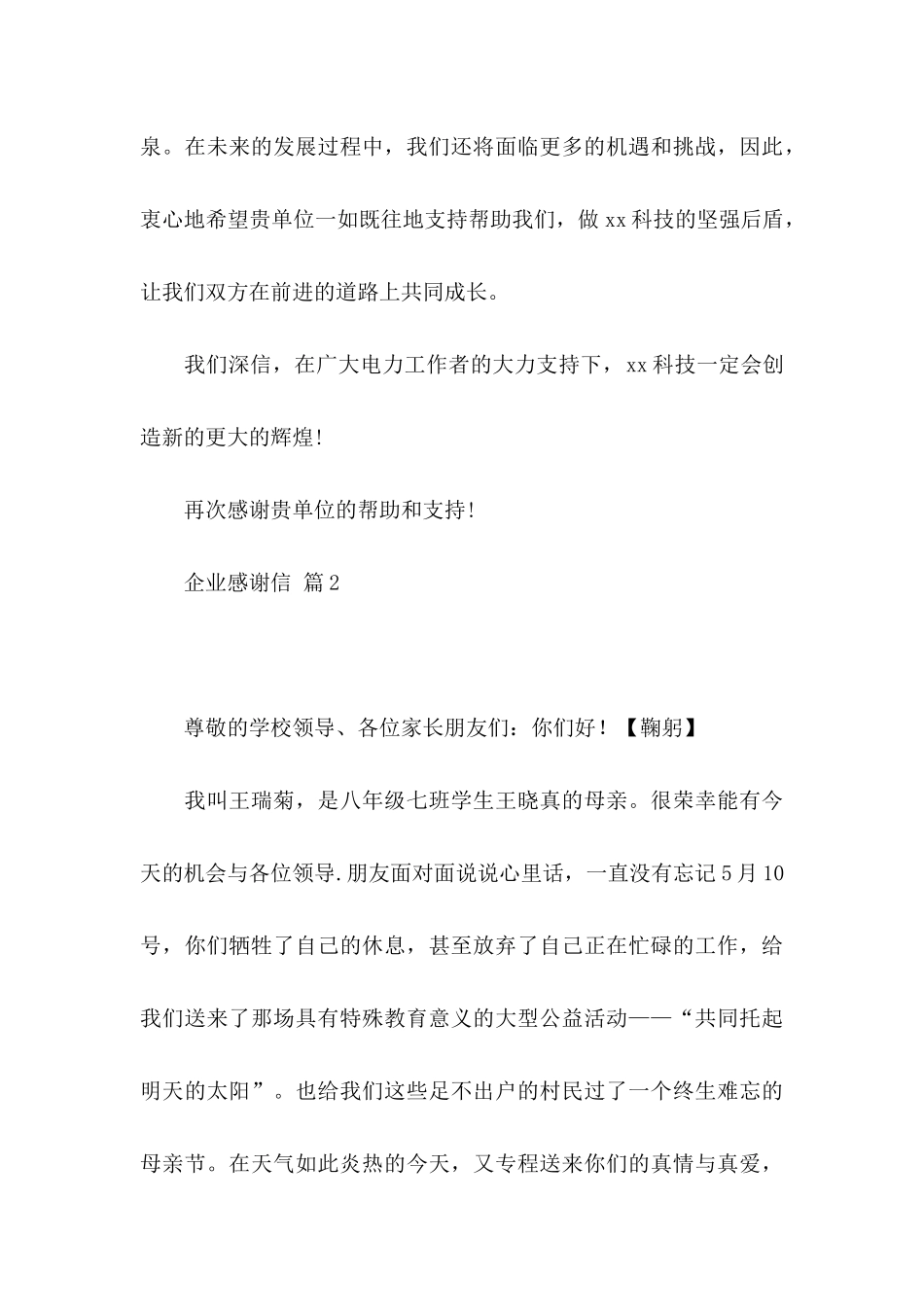 泉。在未来的发展过程中，我们还将面临更多的机遇和挑战，因此，衷心地希望贵单位一如既往地支持帮助我们，做 xx 科技的坚强后盾，让我们双方在前进的道路上共同成长。

我们深信，在广大电力工作者的大力支持下，xx 科技一定会创造新的更大的辉煌!

再次感谢贵单位的帮助和支持!

企业感谢信 篇 2

尊敬的学校领导、各位家长朋友们：你们好！【鞠躬】

我叫王瑞菊，是八年级七班学生王晓真的母亲。很荣幸能有今天的机会与各位领导.朋友面对面说说心里话，一直没有忘记 5 月 10 号，你们牺牲了自己的休息，甚至放弃了自己正在忙碌的工作，给我们送来了那场具有特殊教育意义的大型公益活动——“共同托起明天的太阳”。也给我们这些足不出户的村民过了一个终生难忘的母亲节。在天气如此炎热的今天，又专程送来你们的真情与真爱，